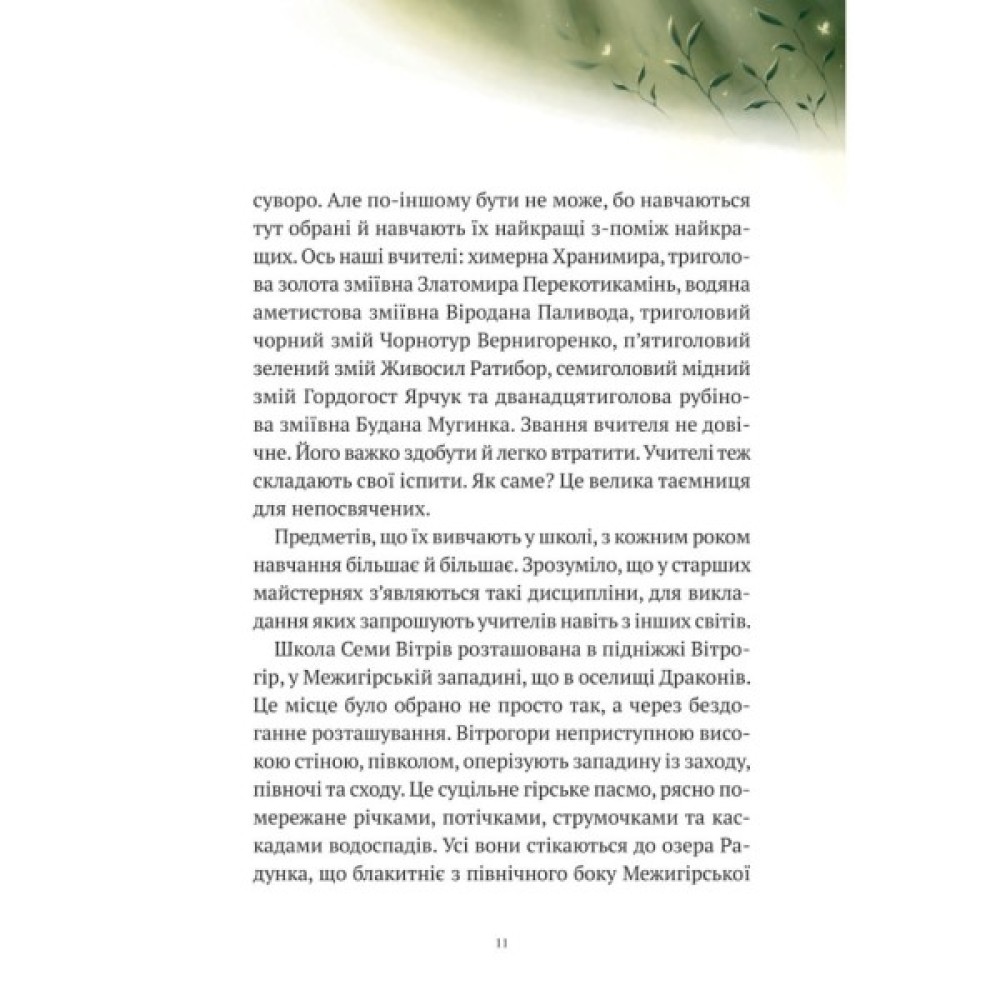 суворо. Але по-іншому бути не може, бо навчаються тут обрані й навчають їх найкращі з-поміж найкращих. Ось наші вчителі: химерна Хранимира, триголова золота зміївна Златомира Перекотикамінь, водяна аметистова зміївна Віродана Паливода, триголовий чорний змій Чорнотур Вернигоренко, п'ятиголовий зелений змій Живосил Ратибор, семиголовий мідний змій Гордогост Ярчук та дванадцятиголова рубінова зміївна Будана Мугинка. Звання вчителя не довічне. Його важко здобути й легко втратити. Учителі теж складають свої іспити. Як саме? Це велика таємниця для непосвячених.

Предметів, що їх вивчають у школі, з кожним роком навчання більшає й більшає. Зрозуміло, що у старших майстернях з'являються такі дисципліни, для викладання яких запрошують учителів навіть з інших світів.

Школа Семи Вітрів розташована в підніжжі Вітрогір, у Межигірській западині, що в оселищі Драконів. Це місце було обрано не просто так, а через бездоганне розташування. Вітрогори неприступною високою стіною, півколом, оперізують западину із заходу, півночі та сходу. Це суцільне гірське пасмо, рясно помережане річками, потічками, струмочками та каскадами водоспадів. Усі вони стікаються до озера Радунка, що блакитніє з північного боку Межигірської

11